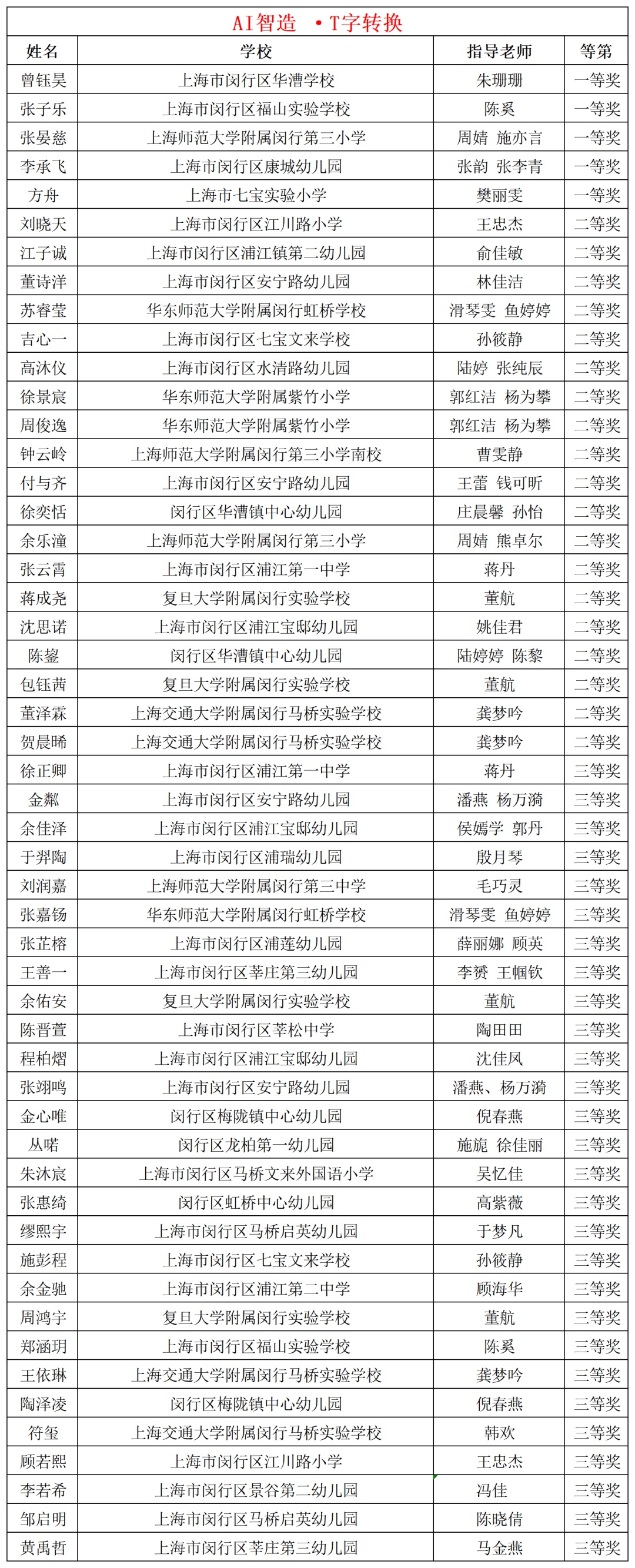 AI智造 ·T字转换

| 姓名 | 学校 | 指导老师 | 等第 |
|---|---|---|---|
| 曾钰昊 | 上海市闵行区华漕学校 | 朱珊珊 | 一等奖 |
| 张子乐 | 上海市闵行区福山实验学校 | 陈奚 | 一等奖 |
| 张晏慈 | 上海师范大学附属闵行第三小学 | 周婧 施亦言 | 一等奖 |
| 李承飞 | 上海市闵行区康城幼儿园 | 张韵 张李青 | 一等奖 |
| 方舟 | 上海市七宝实验小学 | 樊丽雯 | 一等奖 |
| 刘晓天 | 上海市闵行区江川路小学 | 王忠杰 | 二等奖 |
| 江子诚 | 上海市闵行区浦江镇第二幼儿园 | 俞佳敏 | 二等奖 |
| 董诗洋 | 上海市闵行区安宁路幼儿园 | 林佳洁 | 二等奖 |
| 苏睿莹 | 华东师范大学附属闵行虹桥学校 | 滑琴雯 鱼婷婷 | 二等奖 |
| 吉心一 | 上海市闵行区七宝文来学校 | 孙筱静 | 二等奖 |
| 高沐仪 | 上海市闵行区水清路幼儿园 | 陆婷 张纯辰 | 二等奖 |
| 徐景宸 | 华东师范大学附属紫竹小学 | 郭红洁 杨为攀 | 二等奖 |
| 周俊逸 | 华东师范大学附属紫竹小学 | 郭红洁 杨为攀 | 二等奖 |
| 钟云岭 | 上海师范大学附属闵行第三小学南校 | 曹雯静 | 二等奖 |
| 付与齐 | 上海市闵行区安宁路幼儿园 | 王蕾 钱可昕 | 二等奖 |
| 徐奕恬 | 闵行区华漕镇中心幼儿园 | 庄晨馨 孙怡 | 二等奖 |
| 余乐潼 | 上海师范大学附属闵行第三小学 | 周婧 熊卓尔 | 二等奖 |
| 张云霄 | 上海市闵行区浦江第一中学 | 蒋丹 | 二等奖 |
| 蒋成尧 | 复旦大学附属闵行实验学校 | 董航 | 二等奖 |
| 沈思诺 | 上海市闵行区浦江宝邸幼儿园 | 姚佳君 | 二等奖 |
| 陈鋆 | 闵行区华漕镇中心幼儿园 | 陆婷婷 陈黎 | 二等奖 |
| 包钰茜 | 复旦大学附属闵行实验学校 | 董航 | 二等奖 |
| 董泽霖 | 上海交通大学附属闵行马桥实验学校 | 龚梦吟 | 二等奖 |
| 贺晨晞 | 上海交通大学附属闵行马桥实验学校 | 龚梦吟 | 二等奖 |
| 徐正卿 | 上海市闵行区浦江第一中学 | 蒋丹 | 三等奖 |
| 金粼 | 上海市闵行区安宁路幼儿园 | 潘燕 杨万漪 | 三等奖 |
| 余佳泽 | 上海市闵行区浦江宝邸幼儿园 | 侯嫣学 郭丹 | 三等奖 |
| 于羿陶 | 上海市闵行区浦瑞幼儿园 | 殷月琴 | 三等奖 |
| 刘润嘉 | 上海师范大学附属闵行第三中学 | 毛巧灵 | 三等奖 |
| 张嘉钖 | 华东师范大学附属闵行虹桥学校 | 滑琴雯 鱼婷婷 | 三等奖 |
| 张芷榕 | 上海市闵行区浦莲幼儿园 | 薛丽娜 顾英 | 三等奖 |
| 王善一 | 上海市闵行区莘庄第三幼儿园 | 李赟 王帼钦 | 三等奖 |
| 余佑安 | 复旦大学附属闵行实验学校 | 董航 | 三等奖 |
| 陈晋萱 | 上海市闵行区莘松中学 | 陶田田 | 三等奖 |
| 程柏熠 | 上海市闵行区浦江宝邸幼儿园 | 沈佳凤 | 三等奖 |
| 张翊鸣 | 上海市闵行区安宁路幼儿园 | 潘燕、杨万漪 | 三等奖 |
| 金心唯 | 闵行区梅陇镇中心幼儿园 | 倪春燕 | 三等奖 |
| 丛喏 | 闵行区龙柏第一幼儿园 | 施旎 徐佳丽 | 三等奖 |
| 朱沐宸 | 上海市闵行区马桥文来外国语小学 | 吴忆佳 | 三等奖 |
| 张惠绮 | 闵行区虹桥中心幼儿园 | 高紫薇 | 三等奖 |
| 缪熙宇 | 上海市闵行区马桥启英幼儿园 | 于梦凡 | 三等奖 |
| 施彭程 | 上海市闵行区七宝文来学校 | 孙筱静 | 三等奖 |
| 余金驰 | 上海市闵行区浦江第二中学 | 顾海华 | 三等奖 |
| 周鸿宇 | 复旦大学附属闵行实验学校 | 董航 | 三等奖 |
| 郑涵玥 | 上海市闵行区福山实验学校 | 陈奚 | 三等奖 |
| 王依琳 | 上海交通大学附属闵行马桥实验学校 | 龚梦吟 | 三等奖 |
| 陶泽凌 | 闵行区梅陇镇中心幼儿园 | 倪春燕 | 三等奖 |
| 符玺 | 上海交通大学附属闵行马桥实验学校 | 韩欢 | 三等奖 |
| 顾若熙 | 上海市闵行区江川路小学 | 王忠杰 | 三等奖 |
| 李若希 | 上海市闵行区景谷第二幼儿园 | 冯佳 | 三等奖 |
| 邹启明 | 上海市闵行区马桥启英幼儿园 | 陈晓倩 | 三等奖 |
| 黄禹哲 | 上海市闵行区莘庄第三幼儿园 | 马金燕 | 三等奖 |